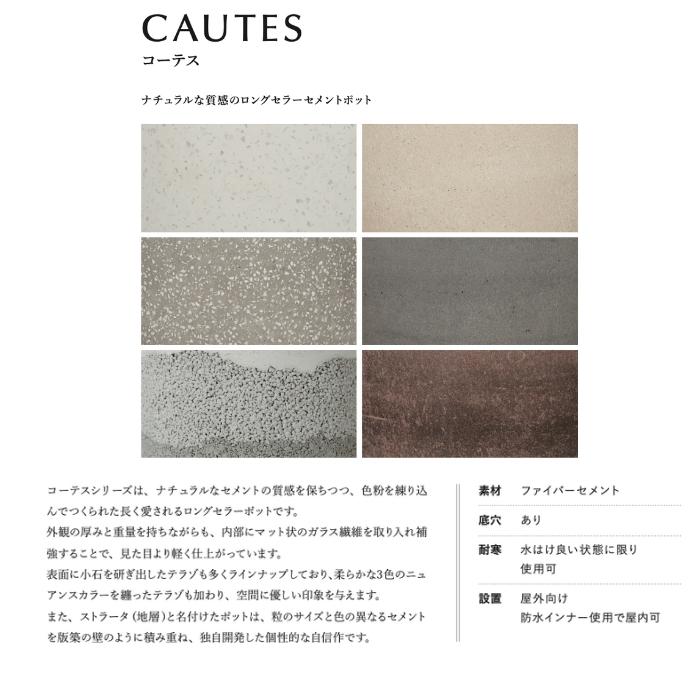 CAUTES
コーテス

ナチュラルな質感のロングセラーセメントポット

コーテスシリーズは、ナチュラルなセメントの質感を保ちつつ、色粉を練り込んでつくられた長く愛されるロングセラーポットです。
外観の厚みと重量を持ちながらも、内部にマット状のガラス繊維を取り入れ補強することで、見た目より軽く仕上がっています。
表面に小石を研ぎ出したテラゾも多くラインナップしており、柔らかな3色のニュアンスカラーを纏ったテラゾも加わり、空間に優しい印象を与えます。
また、ストラータ（地層）と名付けたポットは、粒のサイズと色の異なるセメントを版築の壁のように積み重ね、独自開発した個性的な自信作です。

素材 ファイバーセメント
底穴 あり
耐寒 水はけ良い状態に限り
使用可
設置 屋外向け
防水インナー使用で屋内可